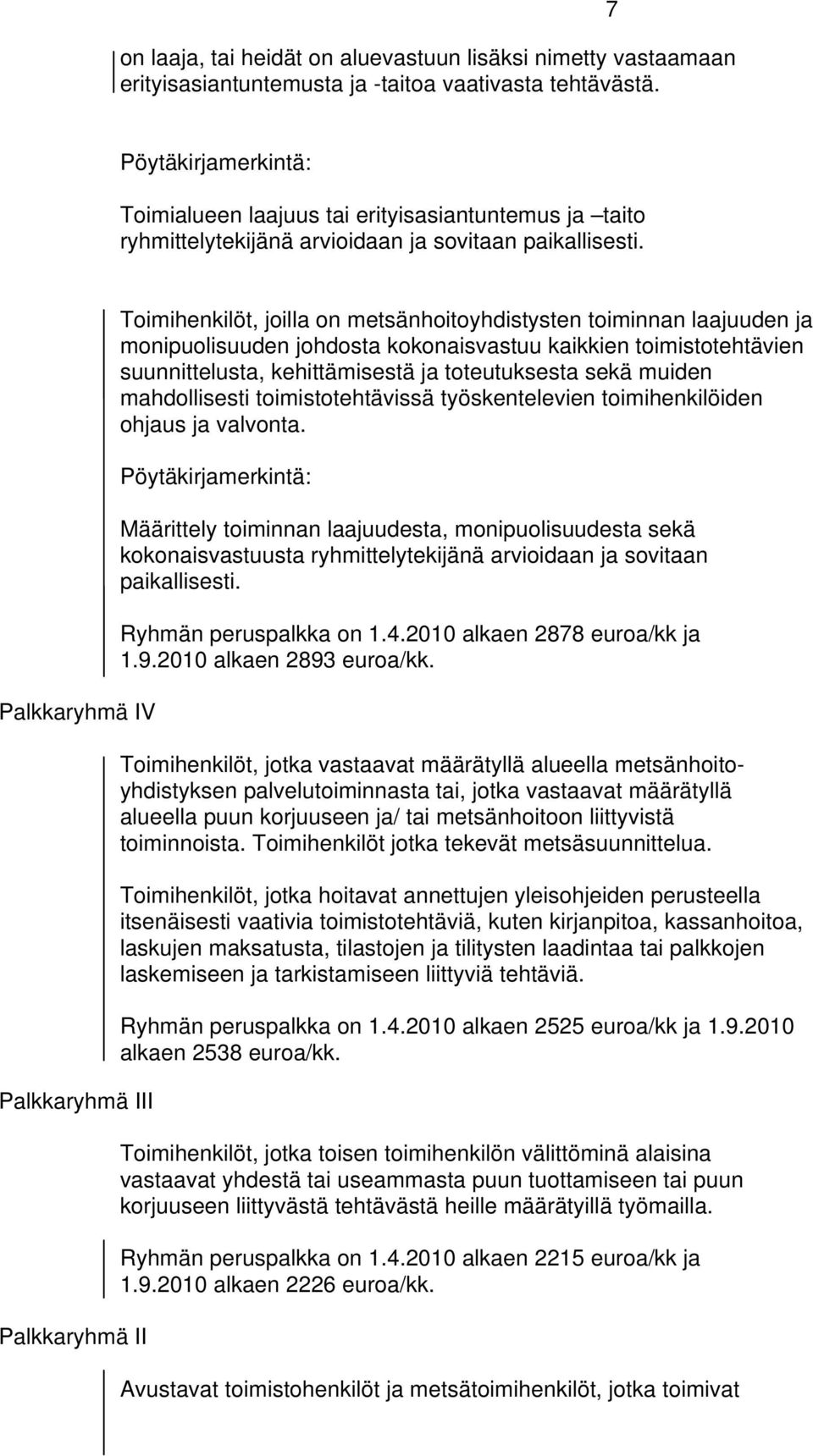 7

on laaja, tai heidät on aluevastuun lisäksi nimetty vastaamaan erityisasiantuntemusta ja -taitoa vaativasta tehtävästä.

Pöytäkirjamerkintä:

Toimialueen laajuus tai erityisasiantuntemus ja –taito ryhmittelytekijänä arvioidaan ja sovitaan paikallisesti.

Toimihenkilöt, joilla on metsänhoitoyhdistysten toiminnan laajuuden ja monipuolisuuden johdosta kokonaisvastuu kaikkien toimistotehtävien suunnittelusta, kehittämisestä ja toteutuksesta sekä muiden mahdollisesti toimistotehtävissä työskentelevien toimihenkilöiden ohjaus ja valvonta.

Pöytäkirjamerkintä:

Määrittely toiminnan laajuudesta, monipuolisuudesta sekä kokonaisvastuusta ryhmittelytekijänä arvioidaan ja sovitaan paikallisesti.

Ryhmän peruspalkka on 1.4.2010 alkaen 2878 euroa/kk ja 1.9.2010 alkaen 2893 euroa/kk.

Palkkaryhmä IV

Toimihenkilöt, jotka vastaavat määrätyllä alueella metsänhoitoyhdistyksen palvelutoiminnasta tai, jotka vastaavat määrätyllä alueella puun korjuuseen ja/ tai metsänhoitoon liittyvistä toiminnoista. Toimihenkilöt jotka tekevät metsäsuunnittelua.

Toimihenkilöt, jotka hoitavat annettujen yleisohjeiden perusteella itsenäisesti vaativia toimistotehtäviä, kuten kirjanpitoa, kassanhoitoa, laskujen maksatusta, tilastojen ja tilitysten laadintaa tai palkkojen laskemiseen ja tarkistamiseen liittyviä tehtäviä.

Ryhmän peruspalkka on 1.4.2010 alkaen 2525 euroa/kk ja 1.9.2010 alkaen 2538 euroa/kk.

Palkkaryhmä III

Toimihenkilöt, jotka toisen toimihenkilön välittöminä alaisina vastaavat yhdestä tai useammasta puun tuottamiseen tai puun korjuuseen liittyvästä tehtävästä heille määrätyillä työmailla.

Ryhmän peruspalkka on 1.4.2010 alkaen 2215 euroa/kk ja 1.9.2010 alkaen 2226 euroa/kk.

Palkkaryhmä II

Avustavat toimistohenkilöt ja metsätoimihenkilöt, jotka toimivat